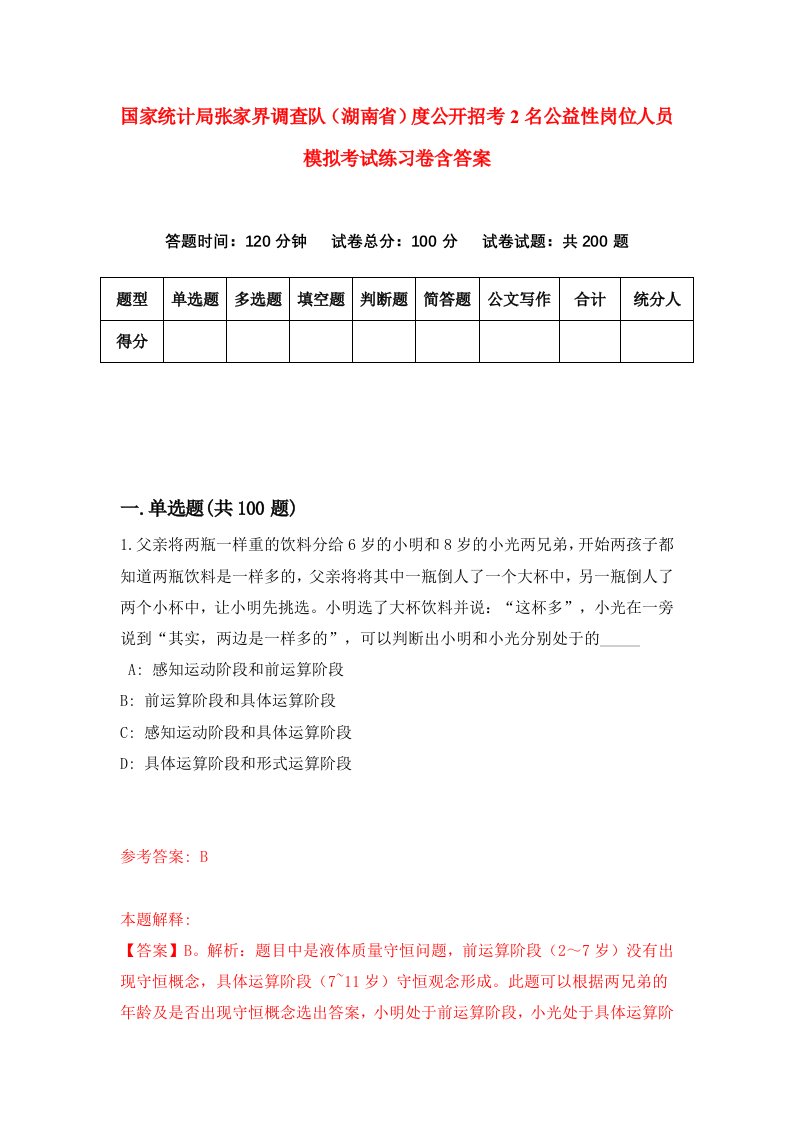 国家统计局张家界调查队（湖南省）度公开招考2名公益性岗位人员模拟考试练习卷含答案

答题时间：120分钟　试卷总分：100分　试卷试题：共200题

| 题型 | 单选题 | 多选题 | 填空题 | 判断题 | 简答题 | 公文写作 | 合计 | 统分人 |
|---|---|---|---|---|---|---|---|---|
| 得分 | | | | | | | | |

一.单选题(共100题)

1.父亲将两瓶一样重的饮料分给6岁的小明和8岁的小光两兄弟，开始两孩子都知道两瓶饮料是一样多的，父亲将将其中一瓶倒人了一个大杯中，另一瓶倒人了两个小杯中，让小明先挑选。小明选了大杯饮料并说：“这杯多”，小光在一旁说到“其实，两边是一样多的”，可以判断出小明和小光分别处于的_____

A: 感知运动阶段和前运算阶段
B: 前运算阶段和具体运算阶段
C: 感知运动阶段和具体运算阶段
D: 具体运算阶段和形式运算阶段

参考答案: B

本题解释:
【答案】B。解析：题目中是液体质量守恒问题，前运算阶段（2～7岁）没有出现守恒概念，具体运算阶段（7~11岁）守恒观念形成。此题可以根据两兄弟的年龄及是否出现守恒概念选出答案，小明处于前运算阶段，小光处于具体运算阶